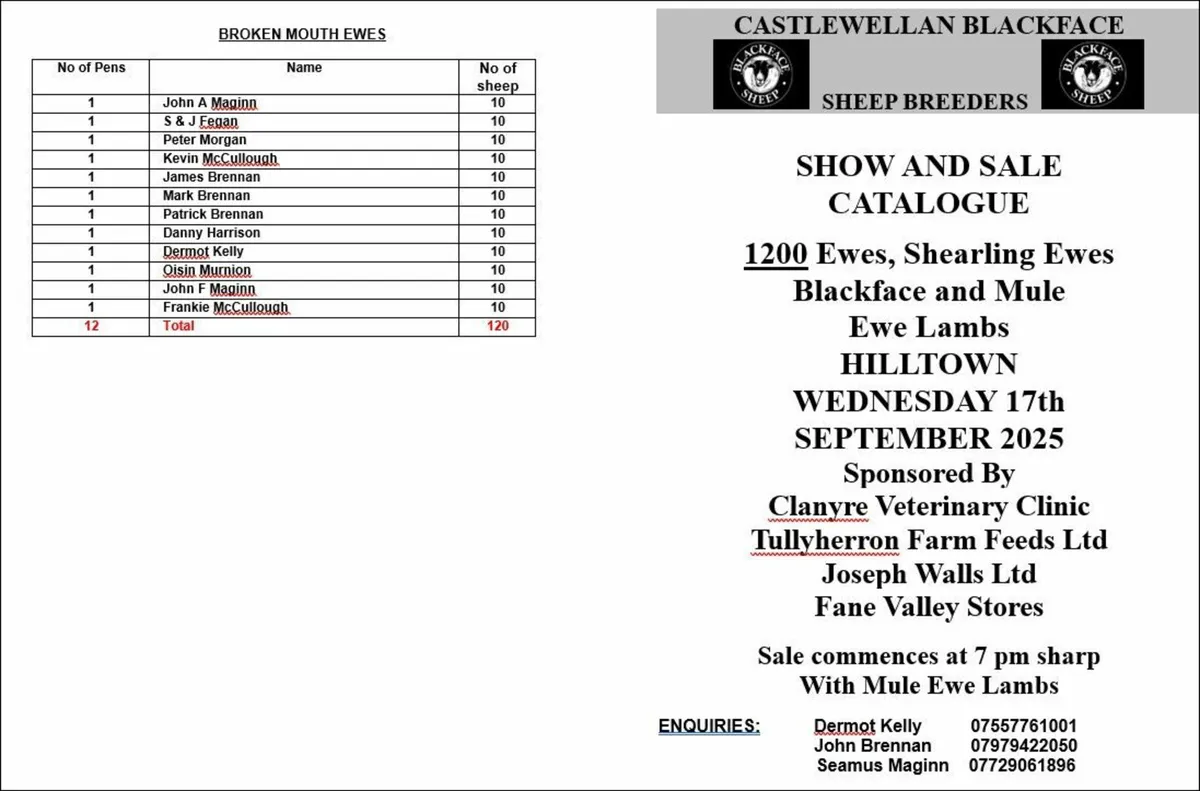 BROKEN MOUTH EWES

| No of Pens | Name | No of sheep |
|---|---|---|
| 1 | John A Maginn | 10 |
| 1 | S & J Fegan | 10 |
| 1 | Peter Morgan | 10 |
| 1 | Kevin McCullough | 10 |
| 1 | James Brennan | 10 |
| 1 | Mark Brennan | 10 |
| 1 | Patrick Brennan | 10 |
| 1 | Danny Harrison | 10 |
| 1 | Dermot Kelly | 10 |
| 1 | Oisin Murnion | 10 |
| 1 | John F Maginn | 10 |
| 1 | Frankie McCullough | 10 |
| 12 | Total | 120 |

CASTLEWELLAN BLACKFACE

BLACKFACE SHEEP

SHEEP BREEDERS

BLACKFACE SHEEP

SHOW AND SALE CATALOGUE

1200 Ewes, Shearling Ewes Blackface and Mule Ewe Lambs HILLTOWN WEDNESDAY 17th SEPTEMBER 2025 Sponsored By Clanyre Veterinary Clinic Tullyherron Farm Feeds Ltd Joseph Walls Ltd Fane Valley Stores

Sale commences at 7 pm sharp With Mule Ewe Lambs

ENQUIRIES: Dermot Kelly 07557761001
John Brennan 07979422050
Seamus Maginn 07729061896